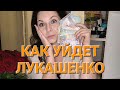 КАК УЙДЕТ ЛУКАШЕНКО